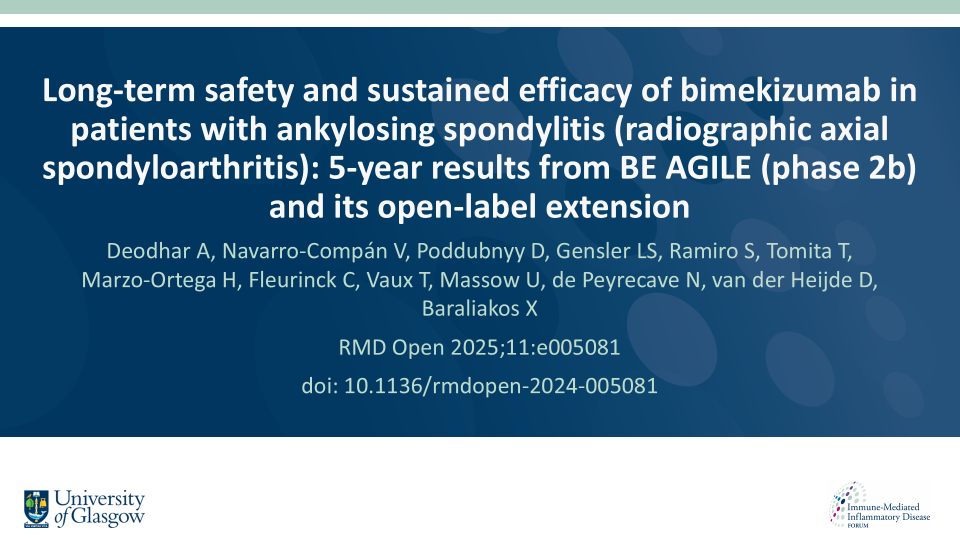 Long-term safety and sustained efficacy of bimekizumab in patients with ankylosing spondylitis (radiographic axial spondyloarthritis): 5-year results from BE AGILE (phase 2b) and its open-label extension

Deodhar A, Navarro-Compán V, Poddubnyy D, Gensler LS, Ramiro S, Tomita T, Marzo-Ortega H, Fleurinck C, Vaux T, Massow U, de Peyrecave N, van der Heijde D, Baraliakos X

RMD Open 2025;11:e005081

doi: 10.1136/rmdopen-2024-005081

University of Glasgow

Immune-Mediated Inflammatory Disease FORUM